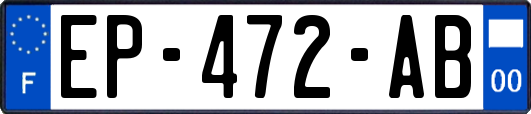 F
EP-472-AB
00